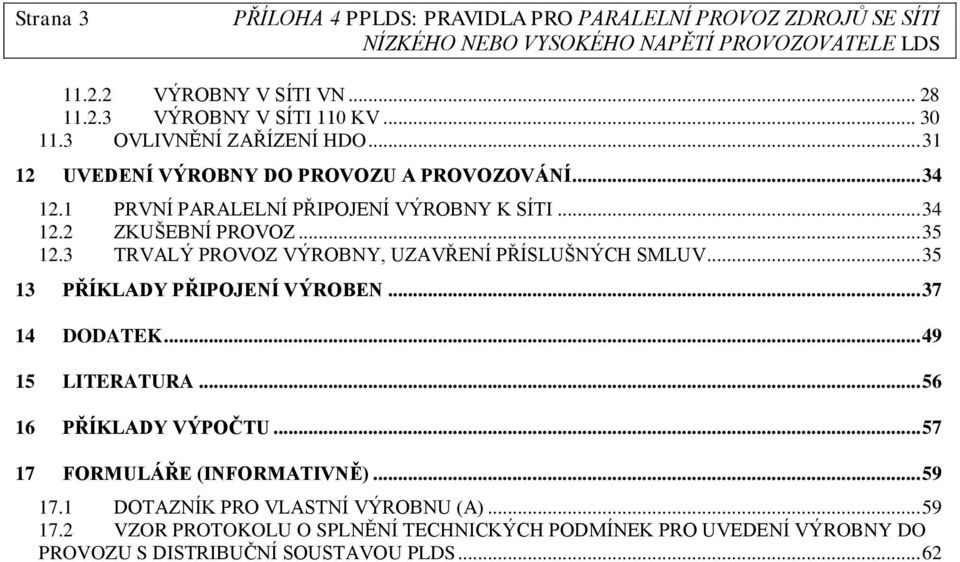 Strana 3 PŘÍLOHA 4 PPLDS: PRAVIDLA PRO PARALELNÍ PROVOZ ZDROJŮ SE SÍTÍ NÍZKÉHO NEBO VYSOKÉHO NAPĚTÍ PROVOZOVATELE LDS

11.2.2 VÝROBNY V SÍTI VN ... 28
11.2.3 VÝROBNY V SÍTI 110 KV ... 30
11.3 OVLIVNĚNÍ ZAŘÍZENÍ HDO ... 31

12 UVEDENÍ VÝROBNY DO PROVOZU A PROVOZOVÁNÍ ... 34
12.1 PRVNÍ PARALELNÍ PŘIPOJENÍ VÝROBNY K SÍTI ... 34
12.2 ZKUŠEBNÍ PROVOZ ... 35
12.3 TRVALÝ PROVOZ VÝROBNY, UZAVŘENÍ PŘÍSLUŠNÝCH SMLUV ... 35

13 PŘÍKLADY PŘIPOJENÍ VÝROBEN ... 37

14 DODATEK ... 49

15 LITERATURA ... 56

16 PŘÍKLADY VÝPOČTU ... 57

17 FORMULÁŘE (INFORMATIVNĚ) ... 59
17.1 DOTAZNÍK PRO VLASTNÍ VÝROBNU (A) ... 59
17.2 VZOR PROTOKOLU O SPLNĚNÍ TECHNICKÝCH PODMÍNEK PRO UVEDENÍ VÝROBNY DO PROVOZU S DISTRIBUČNÍ SOUSTAVOU PLDS ... 62